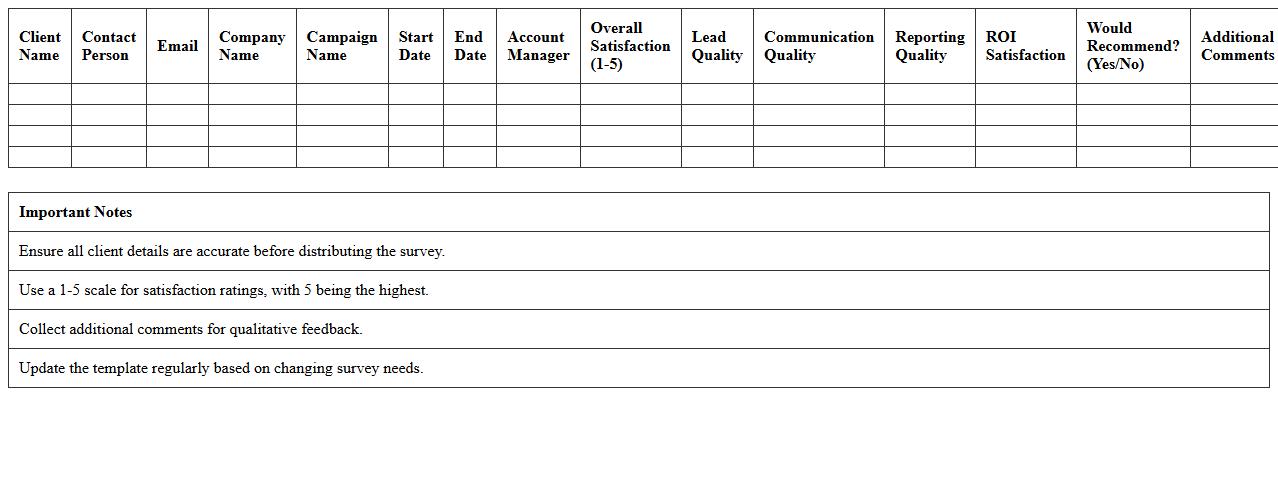 | Client Name | Contact Person | Email | Company Name | Campaign Name | Start Date | End Date | Account Manager | Overall Satisfaction (1-5) | Lead Quality | Communication Quality | Reporting Quality | ROI Satisfaction | Would Recommend? (Yes/No) | Additional Comments |
|---|---|---|---|---|---|---|---|---|---|---|---|---|---|---|
| | | | | | | | | | | | | | | |
| | | | | | | | | | | | | | | |
| | | | | | | | | | | | | | | |
| | | | | | | | | | | | | | | |

| Important Notes |
|---|
| Ensure all client details are accurate before distributing the survey. |
| Use a 1-5 scale for satisfaction ratings, with 5 being the highest. |
| Collect additional comments for qualitative feedback. |
| Update the template regularly based on changing survey needs. |